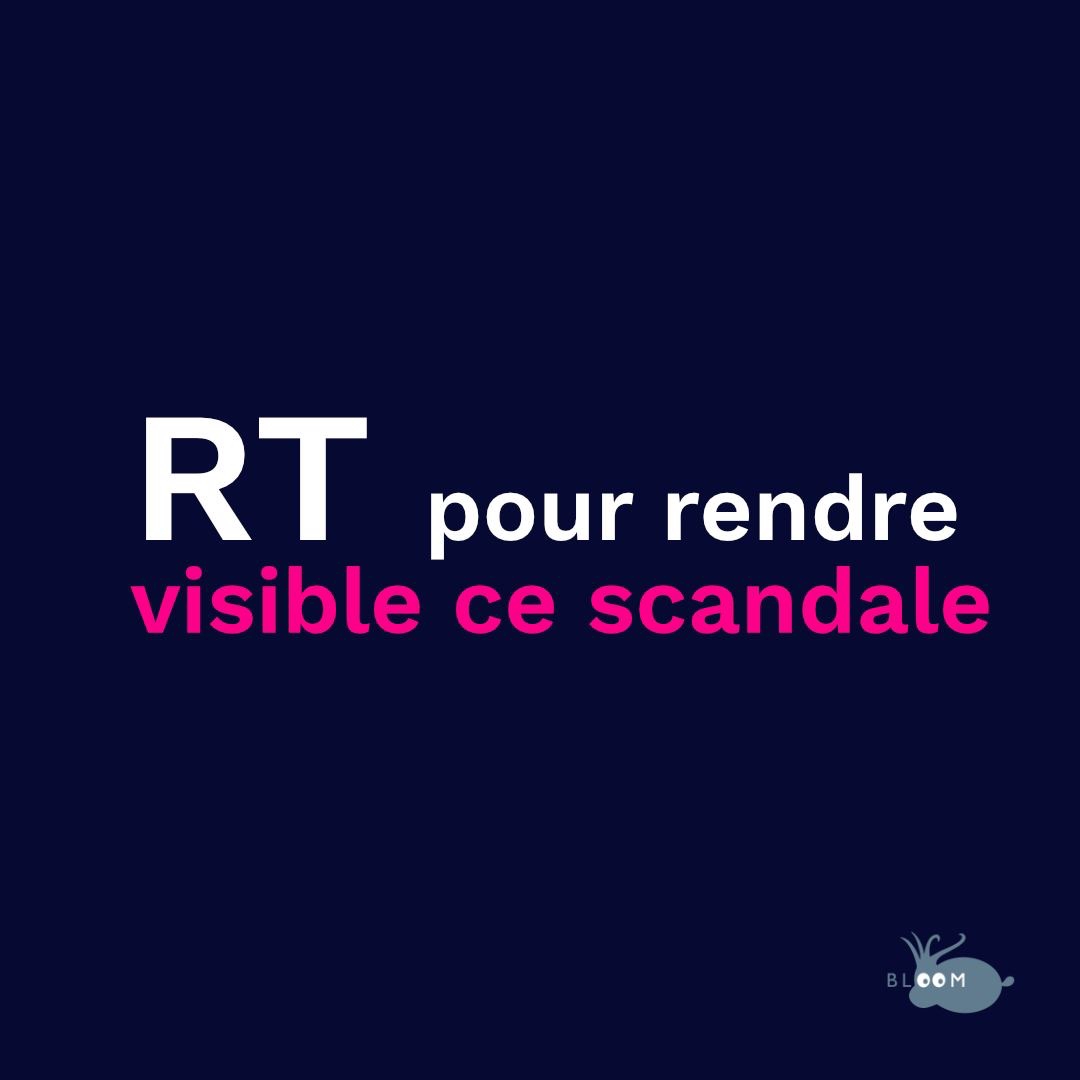 RT pour rendre
visible ce scandale

BLOOM